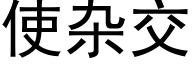 使杂交